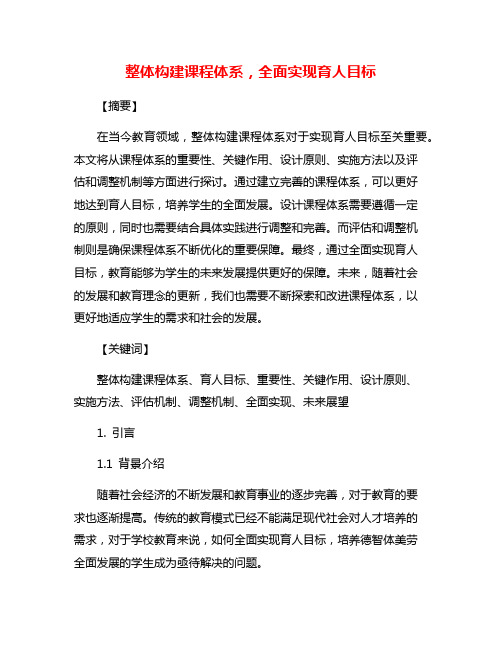 整体构建课程体系，全面实现育人目标

【摘要】

在当今教育领域，整体构建课程体系对于实现育人目标至关重要。本文将从课程体系的重要性、关键作用、设计原则、实施方法以及评估和调整机制等方面进行探讨。通过建立完善的课程体系，可以更好地达到育人目标，培养学生的全面发展。设计课程体系需要遵循一定的原则，同时也需要结合具体实践进行调整和完善。而评估和调整机制则是确保课程体系不断优化的重要保障。最终，通过全面实现育人目标，教育能够为学生的未来发展提供更好的保障。未来，随着社会的发展和教育理念的更新，我们也需要不断探索和改进课程体系，以更好地适应学生的需求和社会的发展。

【关键词】

整体构建课程体系、育人目标、重要性、关键作用、设计原则、实施方法、评估机制、调整机制、全面实现、未来展望

1. 引言

1.1 背景介绍

随着社会经济的不断发展和教育事业的逐步完善，对于教育的要求也逐渐提高。传统的教育模式已经不能满足现代社会对人才培养的需求，对于学校教育来说，如何全面实现育人目标，培养德智体美劳全面发展的学生成为亟待解决的问题。